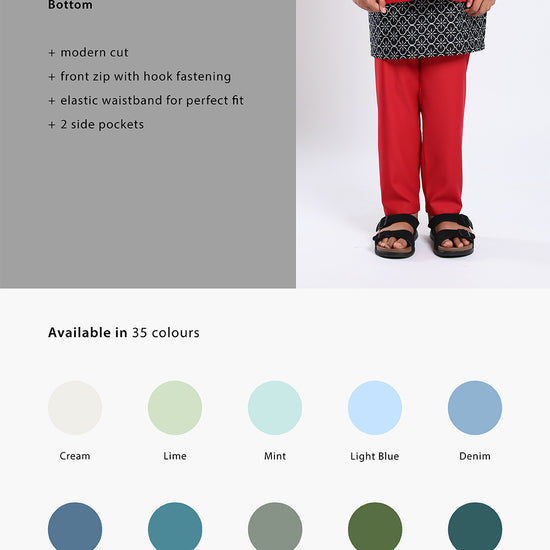 Bottom

+ modern cut
+ front zip with hook fastening
+ elastic waistband for perfect fit
+ 2 side pockets

Available in 35 colours

Cream
Lime
Mint
Light Blue
Denim